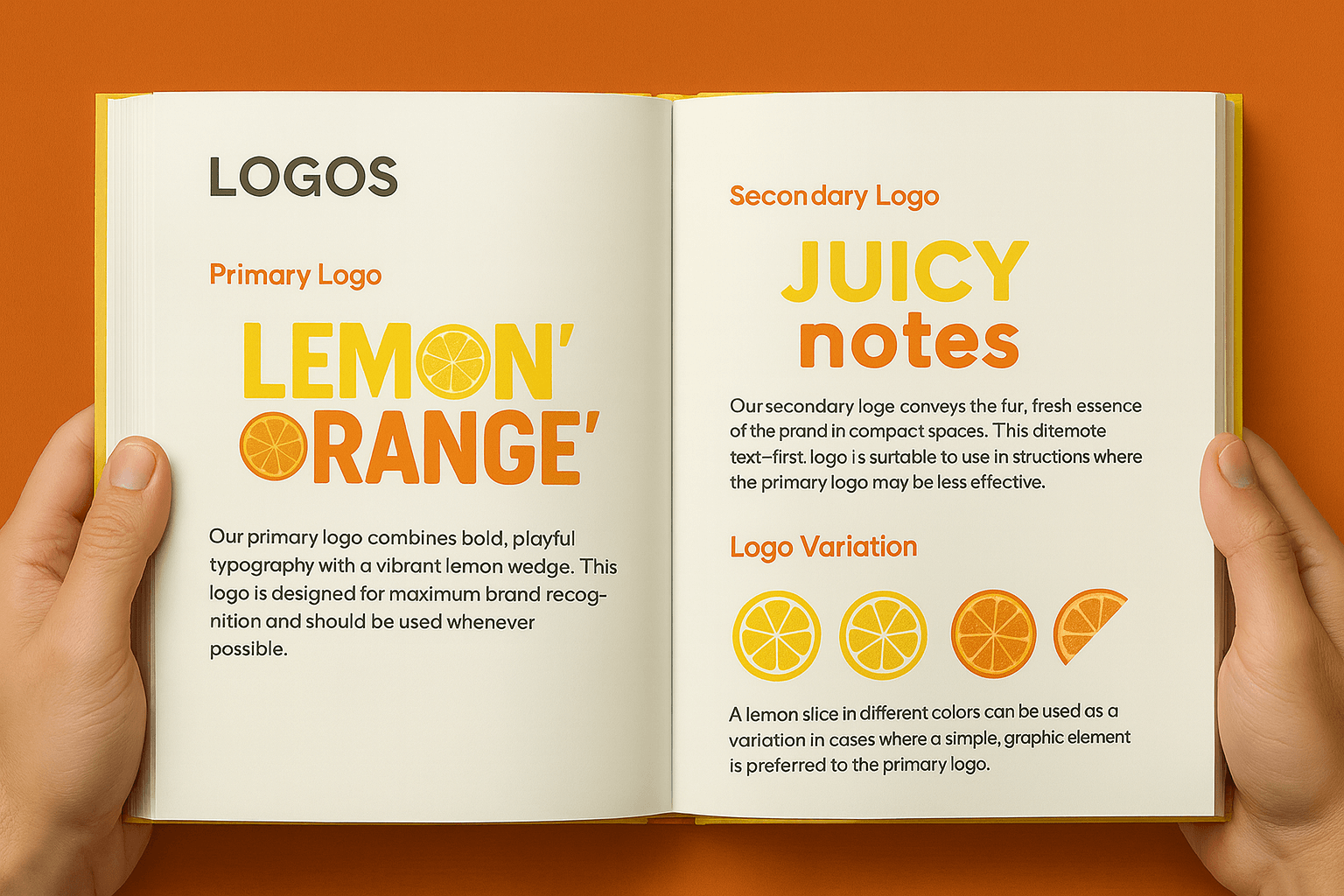 LOGOS

Primary Logo

LEMON'
ORANGE'

Our primary logo combines bold, playful typography with a vibrant lemon wedge. This logo is designed for maximum brand recognition and should be used whenever possible.

Secondary Logo

JUICY
notes

Our secondary loge conveys the fur, fresh essence of the prand in compact spaces. This ditemote text–first. logo is surtable to use in structions where the primary logo may be less effective.

Logo Variation

A lemon slice in different colors can be used as a variation in cases where a simple, graphic element is preferred to the primary logo.